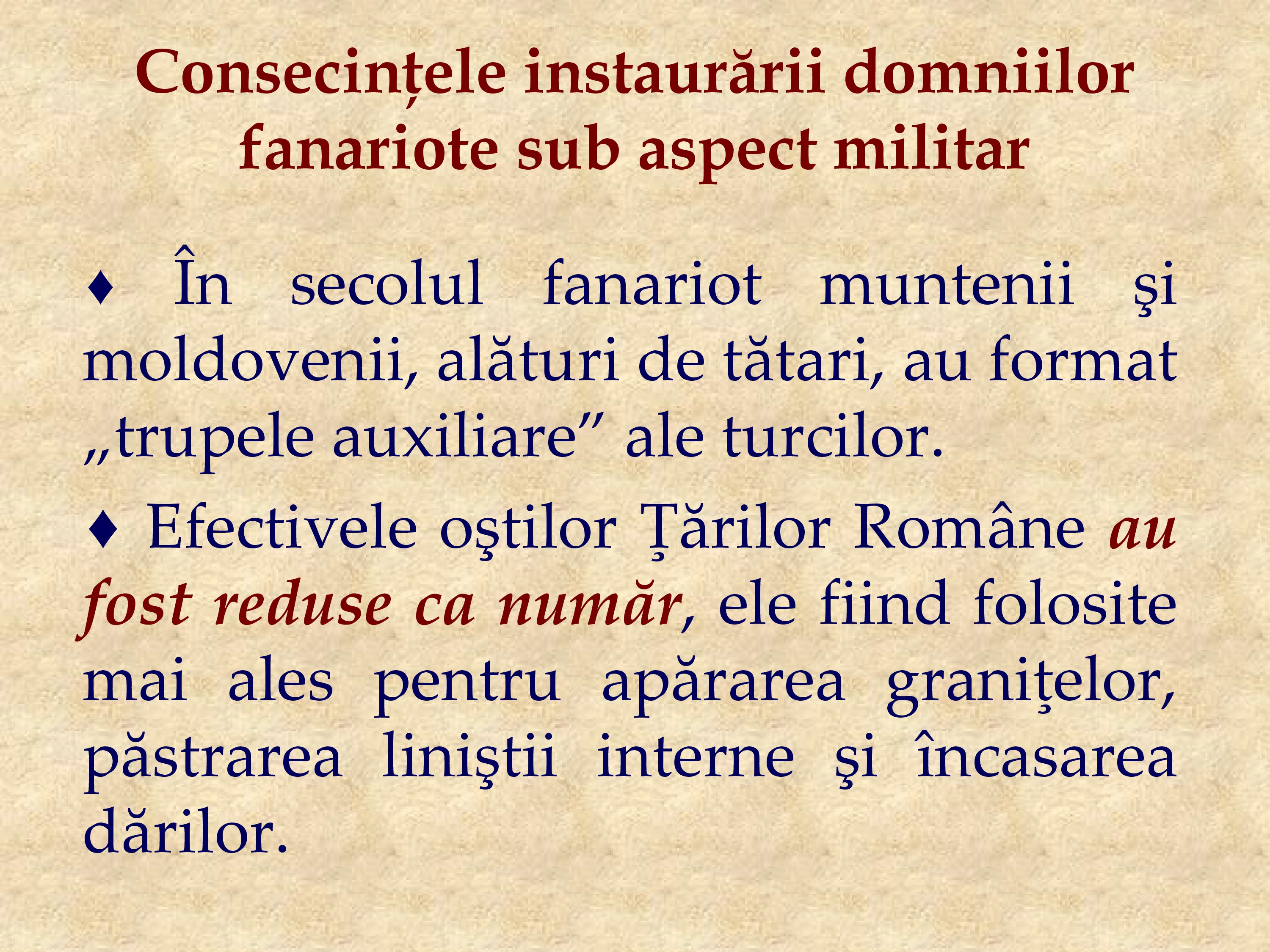 Consecințele instaurării domniilor fanariote sub aspect militar

♦ În secolul fanariot muntenii şi moldovenii, alături de tătari, au format „trupele auxiliare" ale turcilor.

♦ Efectivele oştilor Ţărilor Române au fost reduse ca număr, ele fiind folosite mai ales pentru apărarea granițelor, păstrarea liniştii interne şi încasarea dărilor.